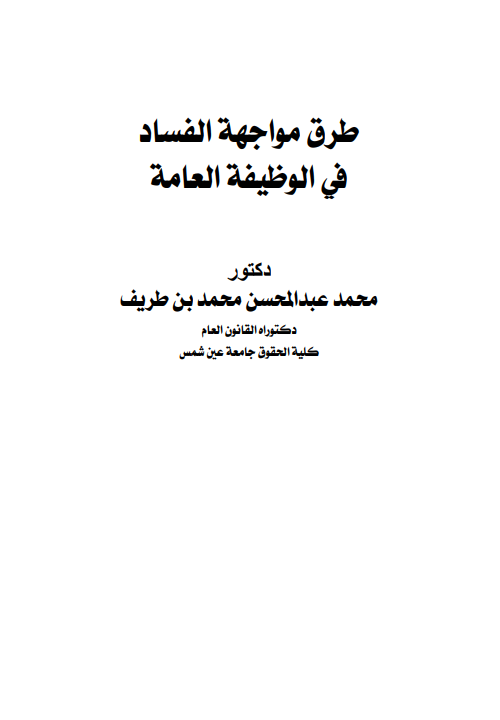 طرق مواجهة الفساد
في الوظيفة العامة

دكتور
محمد عبدالمحسن محمد بن طريف
دكتوراه القانون العام
كلية الحقوق جامعة عين شمس